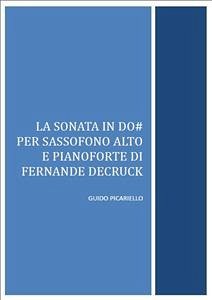 LA SONATA IN DO#
PER SASSOFONO ALTO
E PIANOFORTE DI
FERNANDE DECRUCK

GUIDO PICARIELLO